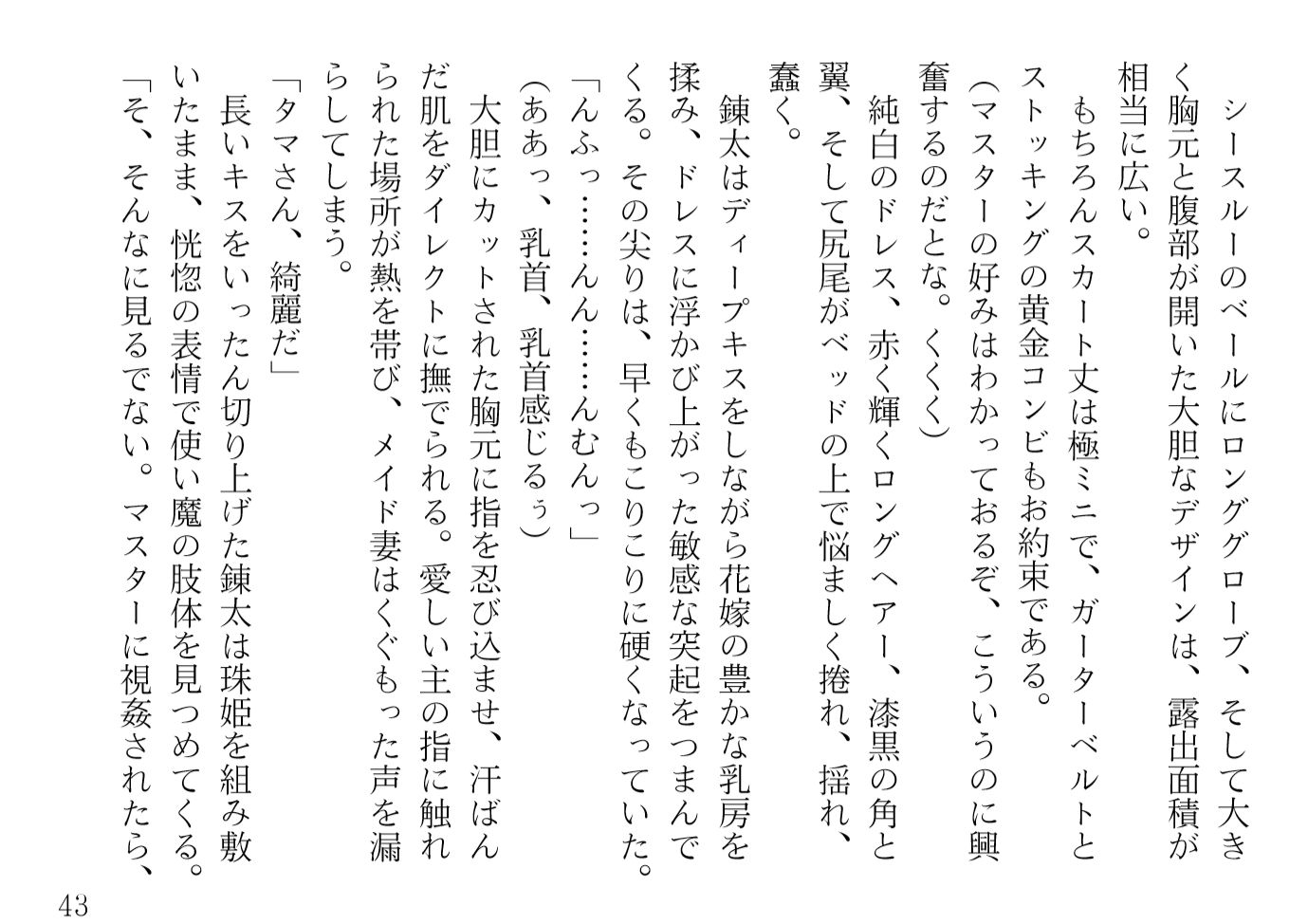 シースルーのベールにロンググローブ、そして大きく胸元と腹部が開いた大胆なデザインは、露出面積が相当に広い。

もちろんスカート丈は極ミニで、ガーターベルトとストッキングの黄金コンビもお約束である。

（マスターの好みはわかっておるぞ、こういうのに興奮するのだとな。くくく）

純白のドレス、赤く輝くロングヘアー、漆黒の角と翼、そして尻尾がベッドの上で悩ましく捲れ、揺れ、蠢く。

錬太はディープキスをしながら花嫁の豊かな乳房を揉み、ドレスに浮かび上がった敏感な突起をつまんでくる。その尖りは、早くもこりこりに硬くなっていた。

「んふっ……んん……んむんっ」

（ああっ、乳首、乳首感じるぅ）

大胆にカットされた胸元に指を忍び込ませ、汗ばんだ肌をダイレクトに撫でられる。愛しい主の指に触れられた場所が熱を帯び、メイド妻はくぐもった声を漏らしてしまう。

「タマさん、綺麗だ」

長いキスをいったん切り上げた錬太は珠姫を組み敷いたまま、恍惚の表情で使い魔の肢体を見つめてくる。

「そ、そんなに見るでない。マスターに視姦されたら、

43